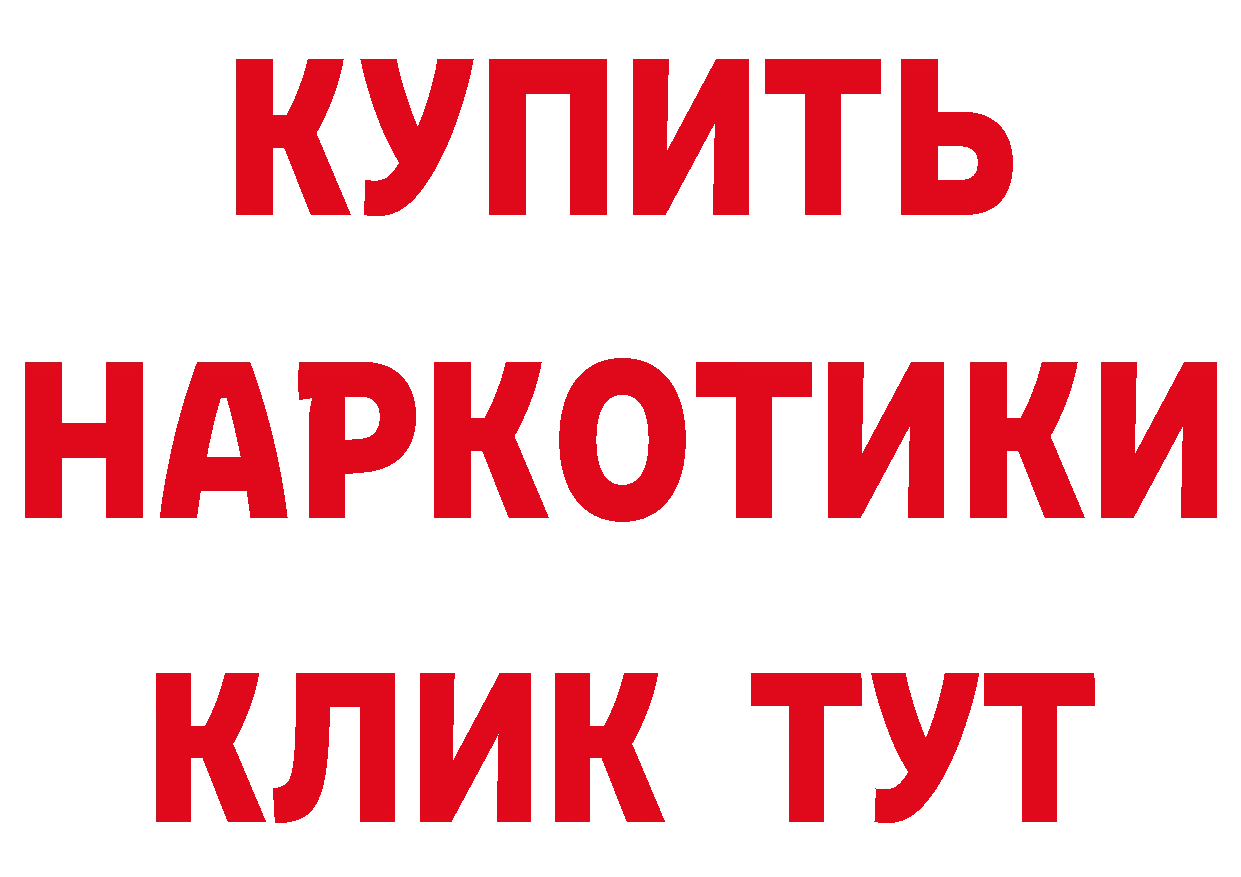 КУПИТЬ НАРКОТИКИ КЛИК ТУТ